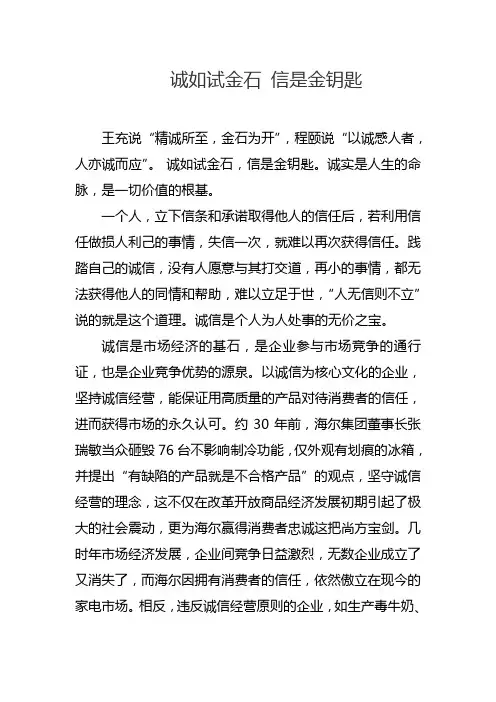 诚如试金石 信是金钥匙

王充说“精诚所至，金石为开”，程颐说“以诚感人者，人亦诚而应”。 诚如试金石，信是金钥匙。诚实是人生的命脉，是一切价值的根基。

一个人，立下信条和承诺取得他人的信任后，若利用信任做损人利己的事情，失信一次，就难以再次获得信任。践踏自己的诚信，没有人愿意与其打交道，再小的事情，都无法获得他人的同情和帮助，难以立足于世，“人无信则不立”说的就是这个道理。诚信是个人为人处事的无价之宝。

诚信是市场经济的基石，是企业参与市场竞争的通行证，也是企业竞争优势的源泉。以诚信为核心文化的企业，坚持诚信经营，能保证用高质量的产品对待消费者的信任，进而获得市场的永久认可。约 30 年前，海尔集团董事长张瑞敏当众砸毁 76 台不影响制冷功能，仅外观有划痕的冰箱，并提出“有缺陷的产品就是不合格产品”的观点，坚守诚信经营的理念，这不仅在改革开放商品经济发展初期引起了极大的社会震动，更为海尔赢得消费者忠诚这把尚方宝剑。几时年市场经济发展，企业间竞争日益激烈，无数企业成立了又消失了，而海尔因拥有消费者的信任，依然傲立在现今的家电市场。相反，违反诚信经营原则的企业，如生产毒牛奶、